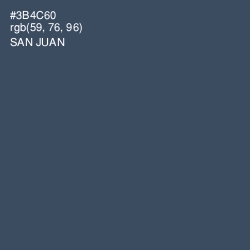 #3B4C60
rgb(59, 76, 96)
SAN JUAN